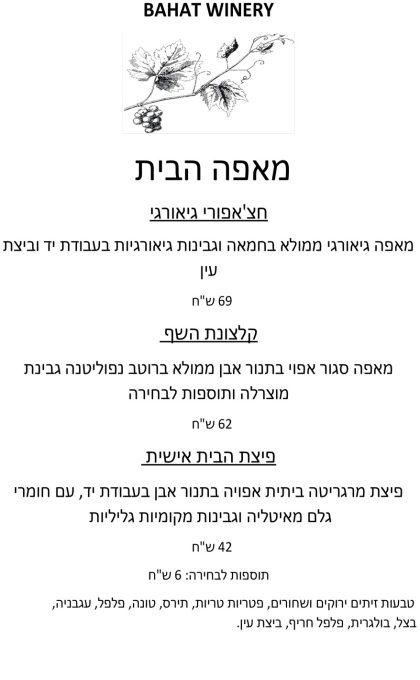 BAHAT WINERY

מאפה הבית

חצ'אפורי גיאורגי

מאפה גיאורגי ממולא בחמאה וגבינות גיאורגיות בעבודת יד וביצת עין

69 ש"ח

קלצונת השף

מאפה סגור אפוי בתנור אבן ממולא ברוטב נפוליטנה גבינת מוצרלה ותוספות לבחירה

62 ש"ח

פיצת הבית אישית

פיצת מרגריטה ביתית אפויה בתנור אבן בעבודת יד, עם חומרי גלם מאיטליה וגבינות מקומיות גליליות

42 ש"ח

תוספות לבחירה: 6 ש"ח

טבעות זיתים ירוקים ושחורים, פטריות טריות, תירס, טונה, פלפל, עגבניה, בצל, בולגרית, פלפל חריף, ביצת עין.